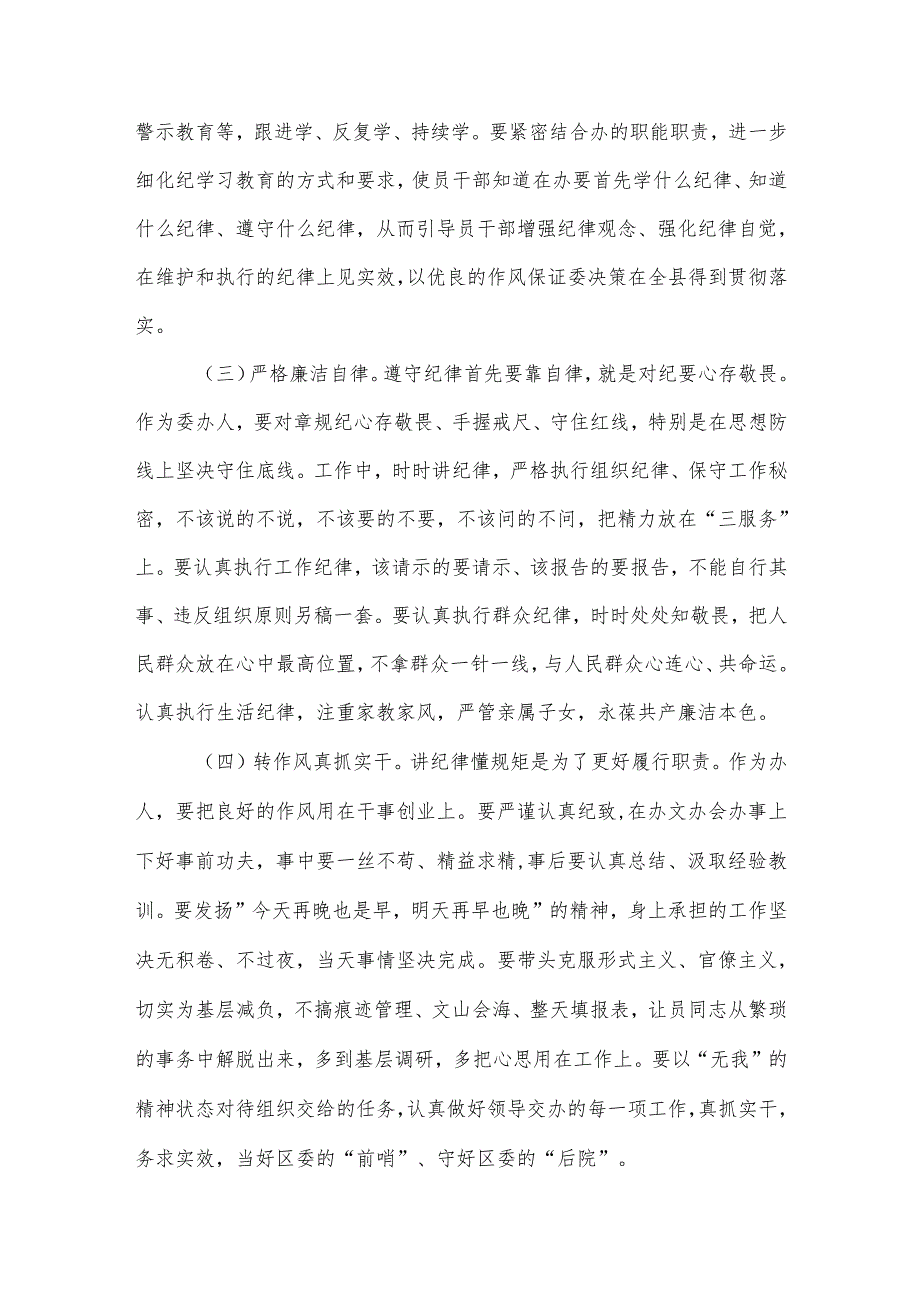 警示教育等，跟进学、反复学、持续学。要紧密结合办的职能职责，进一步细化纪学习教育的方式和要求，使员干部知道在办要首先学什么纪律、知道什么纪律、遵守什么纪律，从而引导员干部增强纪律观念、强化纪律自觉，在维护和执行的纪律上见实效，以优良的作风保证委决策在全县得到贯彻落实。

（三）严格廉洁自律。遵守纪律首先要靠自律，就是对纪要心存敬畏。作为委办人，要对章规纪心存敬畏、手握戒尺、守住红线，特别是在思想防线上坚决守住底线。工作中，时时讲纪律，严格执行组织纪律、保守工作秘密，不该说的不说，不该要的不要，不该问的不问，把精力放在“三服务”上。要认真执行工作纪律，该请示的要请示、该报告的要报告，不能自行其事、违反组织原则另稿一套。要认真执行群众纪律，时时处处知敬畏，把人民群众放在心中最高位置，不拿群众一针一线，与人民群众心连心、共命运。认真执行生活纪律，注重家教家风，严管亲属子女，永葆共产廉洁本色。

（四）转作风真抓实干。讲纪律懂规矩是为了更好履行职责。作为办人，要把良好的作风用在干事创业上。要严谨认真纪致，在办文办会办事上下好事前功夫，事中要一丝不苟、精益求精，事后要认真总结、汲取经验教训。要发扬”今天再晚也是早，明天再早也晚”的精神，身上承担的工作坚决无积卷、不过夜，当天事情坚决完成。要带头克服形式主义、官僚主义，切实为基层减负，不搞痕迹管理、文山会海、整天填报表，让员同志从繁琐的事务中解脱出来，多到基层调研，多把心思用在工作上。要以“无我”的精神状态对待组织交给的任务，认真做好领导交办的每一项工作，真抓实干，务求实效，当好区委的“前哨”、守好区委的“后院”。